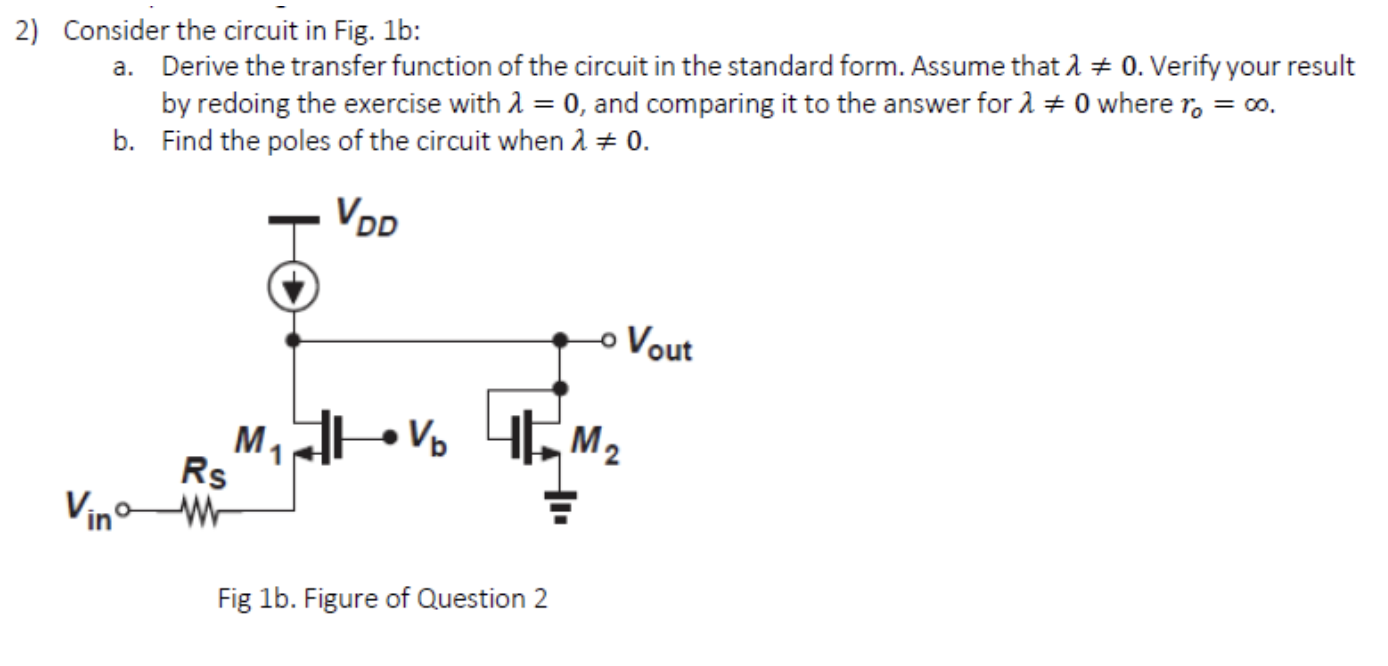 2) Consider the circuit in Fig. 1b:
a. Derive the transfer function of the circuit in the standard form. Assume that $\lambda \neq 0$. Verify your result by redoing the exercise with $\lambda = 0$, and comparing it to the answer for $\lambda \neq 0$ where $r_o = \infty$.
b. Find the poles of the circuit when $\lambda \neq 0$.

$V_{DD}$

$V_{out}$

$M_1$

$V_b$

$M_2$

$R_S$

$V_{in}$

Fig 1b. Figure of Question 2